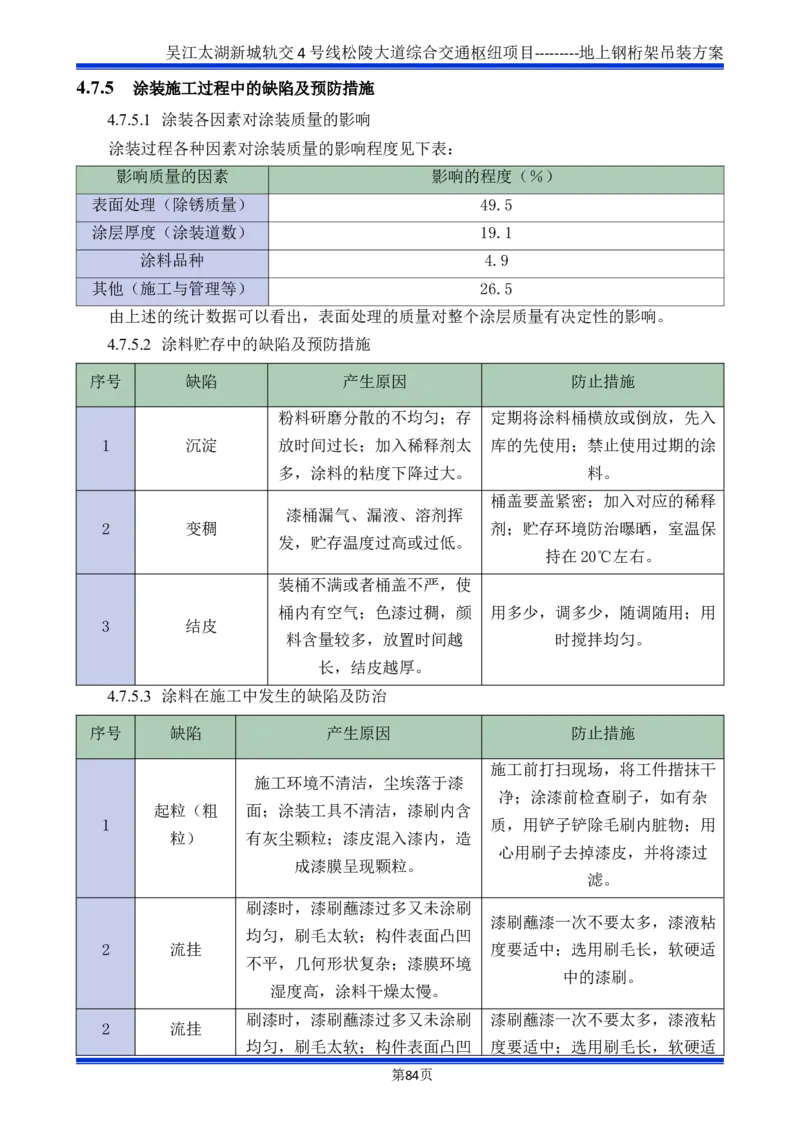 吴江太湖新城轨交4号线松陵大道综合交通枢纽项目---------地上钢桁架吊装方案

4.7.5 涂装施工过程中的缺陷及预防措施

4.7.5.1 涂装各因素对涂装质量的影响

涂装过程各种因素对涂装质量的影响程度见下表：

| 影响质量的因素 | 影响的程度（%） |
|---|---|
| 表面处理（除锈质量） | 49.5 |
| 涂层厚度（涂装道数） | 19.1 |
| 涂料品种 | 4.9 |
| 其他（施工与管理等） | 26.5 |

由上述的统计数据可以看出，表面处理的质量对整个涂层质量有决定性的影响。

4.7.5.2 涂料贮存中的缺陷及预防措施

| 序号 | 缺陷 | 产生原因 | 防止措施 |
|---|---|---|---|
| 1 | 沉淀 | 粉料研磨分散的不均匀；存放时间过长；加入稀释剂太多，涂料的粘度下降过大。 | 定期将涂料桶横放或倒放，先入库的先使用；禁止使用过期的涂料。 |
| 2 | 变稠 | 漆桶漏气、漏液、溶剂挥发，贮存温度过高或过低。 | 桶盖要盖紧密；加入对应的稀释剂；贮存环境防治曝晒，室温保持在20℃左右。 |
| 3 | 结皮 | 装桶不满或者桶盖不严，使桶内有空气；色漆过稠，颜料含量较多，放置时间越长，结皮越厚。 | 用多少，调多少，随调随用；用时搅拌均匀。 |

4.7.5.3 涂料在施工中发生的缺陷及防治

| 序号 | 缺陷 | 产生原因 | 防止措施 |
|---|---|---|---|
| 1 | 起粒（粗粒） | 施工环境不清洁，尘埃落于漆面；涂装工具不清洁，漆刷内含有灰尘颗粒；漆皮混入漆内，造成漆膜呈现颗粒。 | 施工前打扫现场，将工件揩抹干净；涂漆前检查刷子，如有杂质，用铲子铲除毛刷内脏物；用心用刷子去掉漆皮，并将漆过滤。 |
| 2 | 流挂 | 刷漆时，漆刷蘸漆过多又未涂刷均匀，刷毛太软；构件表面凸凹不平，几何形状复杂；漆膜环境湿度高，涂料干燥太慢。 | 漆刷蘸漆一次不要太多，漆液粘度要适中；选用刷毛长，软硬适中的漆刷。 |
| 2 | 流挂 | 刷漆时，漆刷蘸漆过多又未涂刷均匀，刷毛太软；构件表面凸凹 | 漆刷蘸漆一次不要太多，漆液粘度要适中；选用刷毛长，软硬适 |

第84页